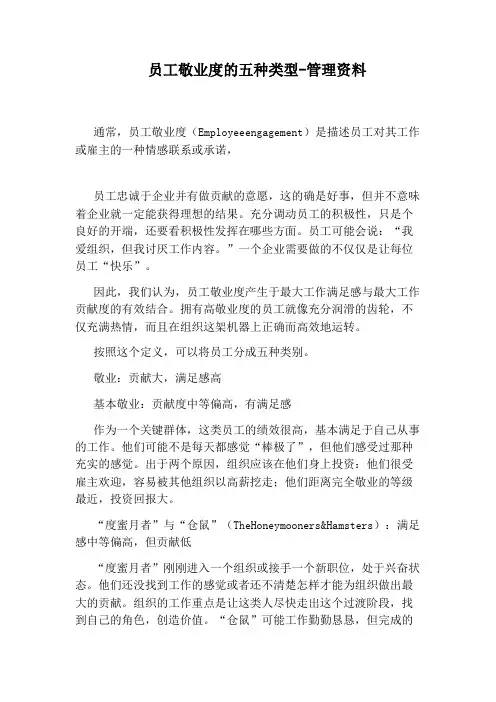 员工敬业度的五种类型-管理资料

通常，员工敬业度（Employeeengagement）是描述员工对其工作或雇主的一种情感联系或承诺，

员工忠诚于企业并有做贡献的意愿，这的确是好事，但并不意味着企业就一定能获得理想的结果。充分调动员工的积极性，只是个良好的开端，还要看积极性发挥在哪些方面。员工可能会说：“我爱组织，但我讨厌工作内容。”一个企业需要做的不仅仅是让每位员工“快乐”。

因此，我们认为，员工敬业度产生于最大工作满足感与最大工作贡献度的有效结合。拥有高敬业度的员工就像充分润滑的齿轮，不仅充满热情，而且在组织这架机器上正确而高效地运转。

按照这个定义，可以将员工分成五种类别。

敬业：贡献大，满足感高

基本敬业：贡献度中等偏高，有满足感

作为一个关键群体，这类员工的绩效很高，基本满足于自己从事的工作。他们可能不是每天都感觉“棒极了”，但他们感受过那种充实的感觉。出于两个原因，组织应该在他们身上投资：他们很受雇主欢迎，容易被其他组织以高薪挖走；他们距离完全敬业的等级最近，投资回报大。

“度蜜月者”与“仓鼠”（TheHoneymooners&Hamsters）：满足感中等偏高，但贡献低

“度蜜月者”刚刚进入一个组织或接手一个新职位，处于兴奋状态。他们还没找到工作的感觉或者还不清楚怎样才能为组织做出最大的贡献。组织的工作重点是让这类人尽快走出这个过渡阶段，找到自己的角色，创造价值。“仓鼠”可能工作勤勤恳恳，但完成的